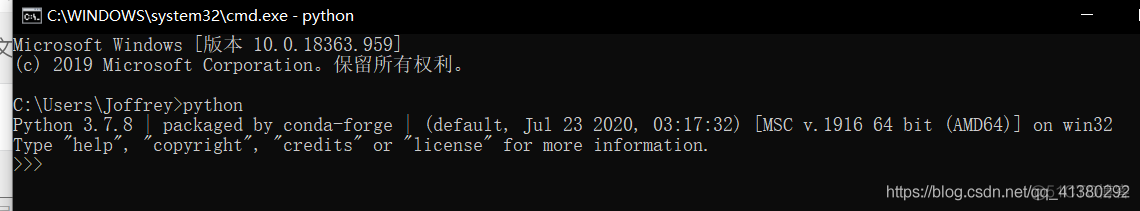 C:\WINDOWS\system32\cmd.exe - python

Microsoft Windows [版本 10.0.18363.959]
(c) 2019 Microsoft Corporation。保留所有权利。

C:\Users\Joffrey>python
Python 3.7.8 | packaged by conda-forge | (default, Jul 23 2020, 03:17:32) [MSC v.1916 64 bit (AMD64)] on win32
Type "help", "copyright", "credits" or "license" for more information.
>>>

https://blog.csdn.net/qq_41380292